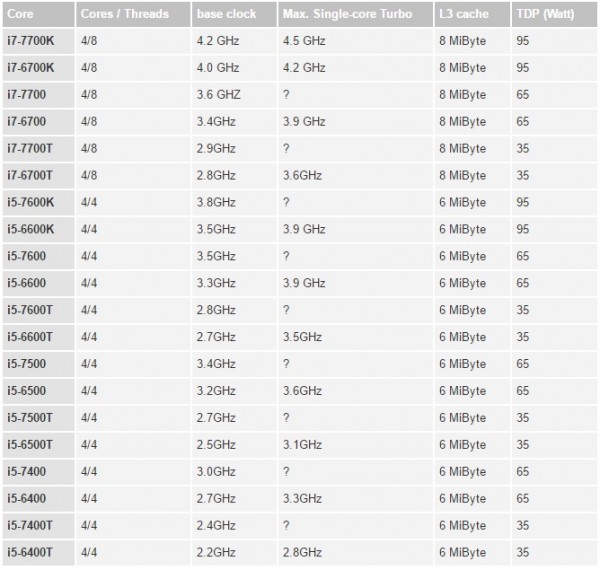 | Core | Cores / Threads | base clock | Max. Single-core Turbo | L3 cache | TDP (Watt) |
|---|---|---|---|---|---|
| i7-7700K | 4/8 | 4.2 GHz | 4.5 GHz | 8 MiByte | 95 |
| i7-6700K | 4/8 | 4.0 GHz | 4.2 GHz | 8 MiByte | 95 |
| i7-7700 | 4/8 | 3.6 GHZ | ? | 8 MiByte | 65 |
| i7-6700 | 4/8 | 3.4GHz | 3.9 GHz | 8 MiByte | 65 |
| i7-7700T | 4/8 | 2.9GHz | ? | 8 MiByte | 35 |
| i7-6700T | 4/8 | 2.8GHz | 3.6GHz | 8 MiByte | 35 |
| i5-7600K | 4/4 | 3.8GHz | ? | 6 MiByte | 95 |
| i5-6600K | 4/4 | 3.5GHz | 3.9 GHz | 6 MiByte | 95 |
| i5-7600 | 4/4 | 3.5GHz | ? | 6 MiByte | 65 |
| i5-6600 | 4/4 | 3.3GHz | 3.9 GHz | 6 MiByte | 65 |
| i5-7600T | 4/4 | 2.8GHz | ? | 6 MiByte | 35 |
| i5-6600T | 4/4 | 2.7GHz | 3.5GHz | 6 MiByte | 35 |
| i5-7500 | 4/4 | 3.4GHz | ? | 6 MiByte | 65 |
| i5-6500 | 4/4 | 3.2GHz | 3.6GHz | 6 MiByte | 65 |
| i5-7500T | 4/4 | 2.7GHz | ? | 6 MiByte | 35 |
| i5-6500T | 4/4 | 2.5GHz | 3.1GHz | 6 MiByte | 35 |
| i5-7400 | 4/4 | 3.0GHz | ? | 6 MiByte | 65 |
| i5-6400 | 4/4 | 2.7GHz | 3.3GHz | 6 MiByte | 65 |
| i5-7400T | 4/4 | 2.4GHz | ? | 6 MiByte | 35 |
| i5-6400T | 4/4 | 2.2GHz | 2.8GHz | 6 MiByte | 35 |